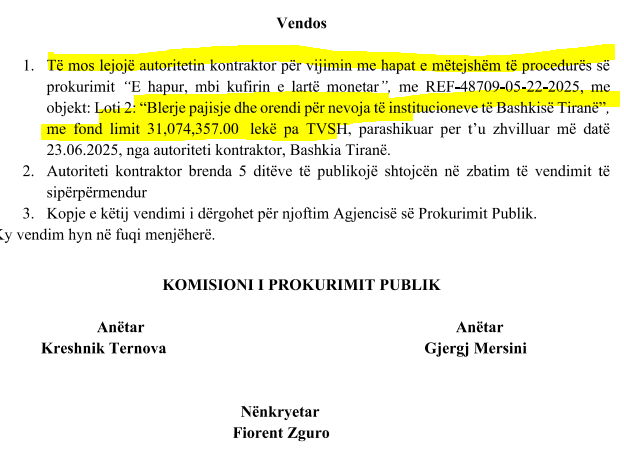 Vendos

1. Të mos lejojë autoritetin kontraktor për vijimin me hapat e mëtejshëm të procedurës së prokurimit "E hapur, mbi kufirin e lartë monetar", me REF-48709-05-22-2025, me objekt: Loti 2: "Blerje pajisje dhe orendi për nevoja të institucioneve të Bashkisë Tiranë", me fond limit 31,074,357.00 lekë pa TVSH, parashikuar per t'u zhvilluar më datë 23.06.2025, nga autoriteti kontraktor, Bashkia Tiranë.
2. Autoriteti kontraktor brenda 5 ditëve të publikojë shtojcën në zbatim të vendimit të sipërpërmendur
3. Kopje e këtij vendimi i dërgohet për njoftim Agjencisë së Prokurimit Publik.
Ky vendim hyn në fuqi menjëherë.

KOMISIONI I PROKURIMIT PUBLIK

Anëtar
Kreshnik Ternova

Anëtar
Gjergj Mersini

Nënkryetar
Fiorent Zguro